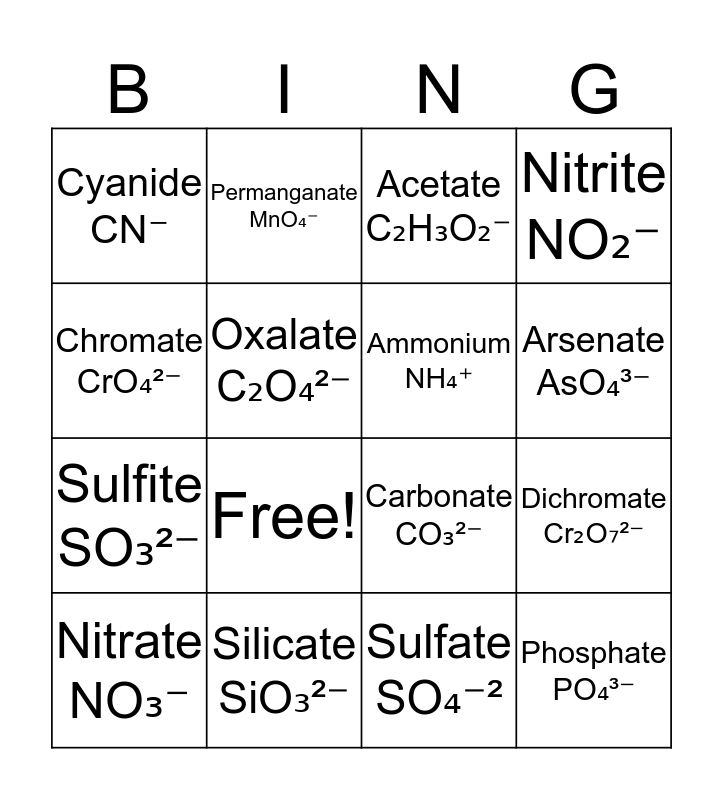 | B | I | N | G |
|---|---|---|---|
| Cyanide $CN^-$ | Permanganate $MnO_4^-$ | Acetate $C_2H_3O_2^-$ | Nitrite $NO_2^-$ |
| Chromate $CrO_4^{2-}$ | Oxalate $C_2O_4^{2-}$ | Ammonium $NH_4^+$ | Arsenate $AsO_4^{3-}$ |
| Sulfite $SO_3^{2-}$ | Free! | Carbonate $CO_3^{2-}$ | Dichromate $Cr_2O_7^{2-}$ |
| Nitrate $NO_3^-$ | Silicate $SiO_3^{2-}$ | Sulfate $SO_4^{-2}$ | Phosphate $PO_4^{3-}$ |